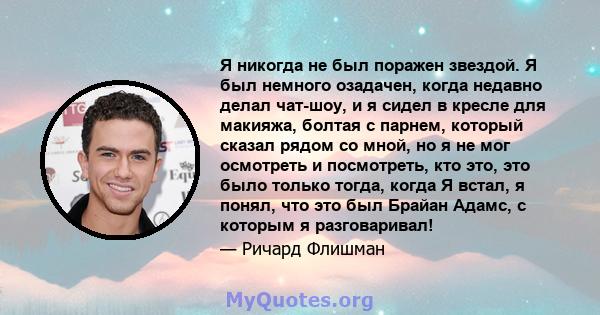 Я никогда не был поражен звездой. Я был немного озадачен, когда недавно делал чат-шоу, и я сидел в кресле для макияжа, болтая с парнем, который сказал рядом со мной, но я не мог осмотреть и посмотреть, кто это, это было только тогда, когда Я встал, я понял, что это был Брайан Адамс, с которым я разговаривал!

— Ричард Флишман

MyQuotes.org